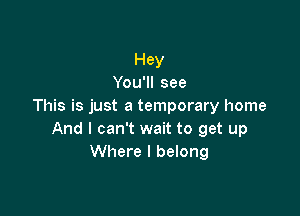 Hey
You'll see
This is just a temporary home
And I can't wait to get up
Where I belong